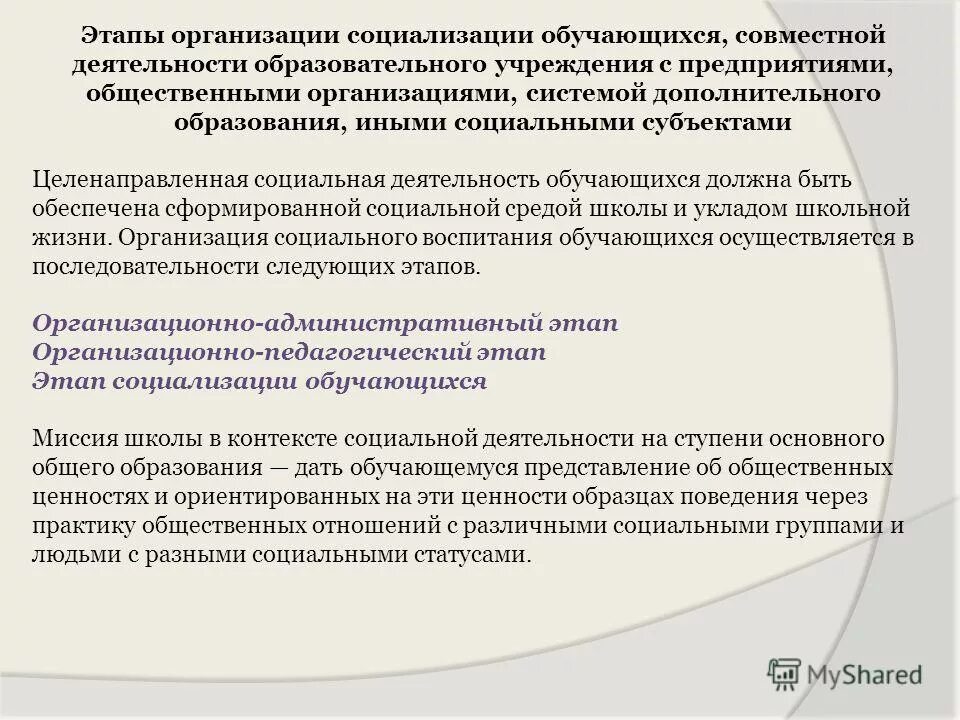 Этапы организации социализации обучающихся, совместной деятельности образовательного учреждения с предприятиями, общественными организациями, системой дополнительного образования, иными социальными субъектами

Целенаправленная социальная деятельность обучающихся должна быть обеспечена сформированной социальной средой школы и укладом школьной жизни. Организация социального воспитания обучающихся осуществляется в последовательности следующих этапов.

Организационно-административный этап
Организационно-педагогический этап
Этап социализации обучающихся

Миссия школы в контексте социальной деятельности на ступени основного общего образования — дать обучающемуся представление об общественных ценностях и ориентированных на эти ценности образцах поведения через практику общественных отношений с различными социальными группами и людьми с разными социальными статусами.

MyShared